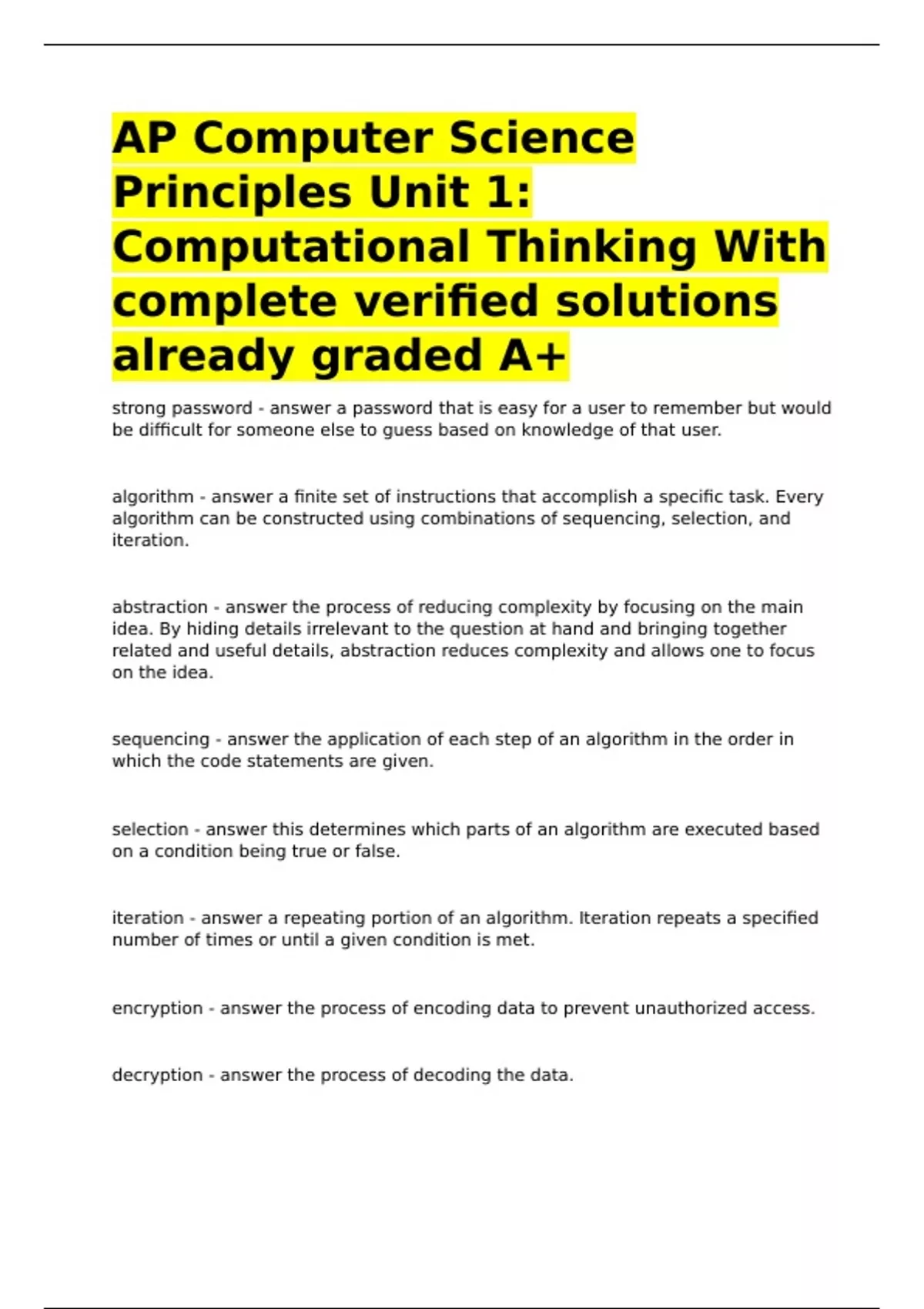 AP Computer Science Principles Unit 1: Computational Thinking With complete verified solutions already graded A+

strong password - answer a password that is easy for a user to remember but would be difficult for someone else to guess based on knowledge of that user.

algorithm - answer a finite set of instructions that accomplish a specific task. Every algorithm can be constructed using combinations of sequencing, selection, and iteration.

abstraction - answer the process of reducing complexity by focusing on the main idea. By hiding details irrelevant to the question at hand and bringing together related and useful details, abstraction reduces complexity and allows one to focus on the idea.

sequencing - answer the application of each step of an algorithm in the order in which the code statements are given.

selection - answer this determines which parts of an algorithm are executed based on a condition being true or false.

iteration - answer a repeating portion of an algorithm. Iteration repeats a specified number of times or until a given condition is met.

encryption - answer the process of encoding data to prevent unauthorized access.

decryption - answer the process of decoding the data.